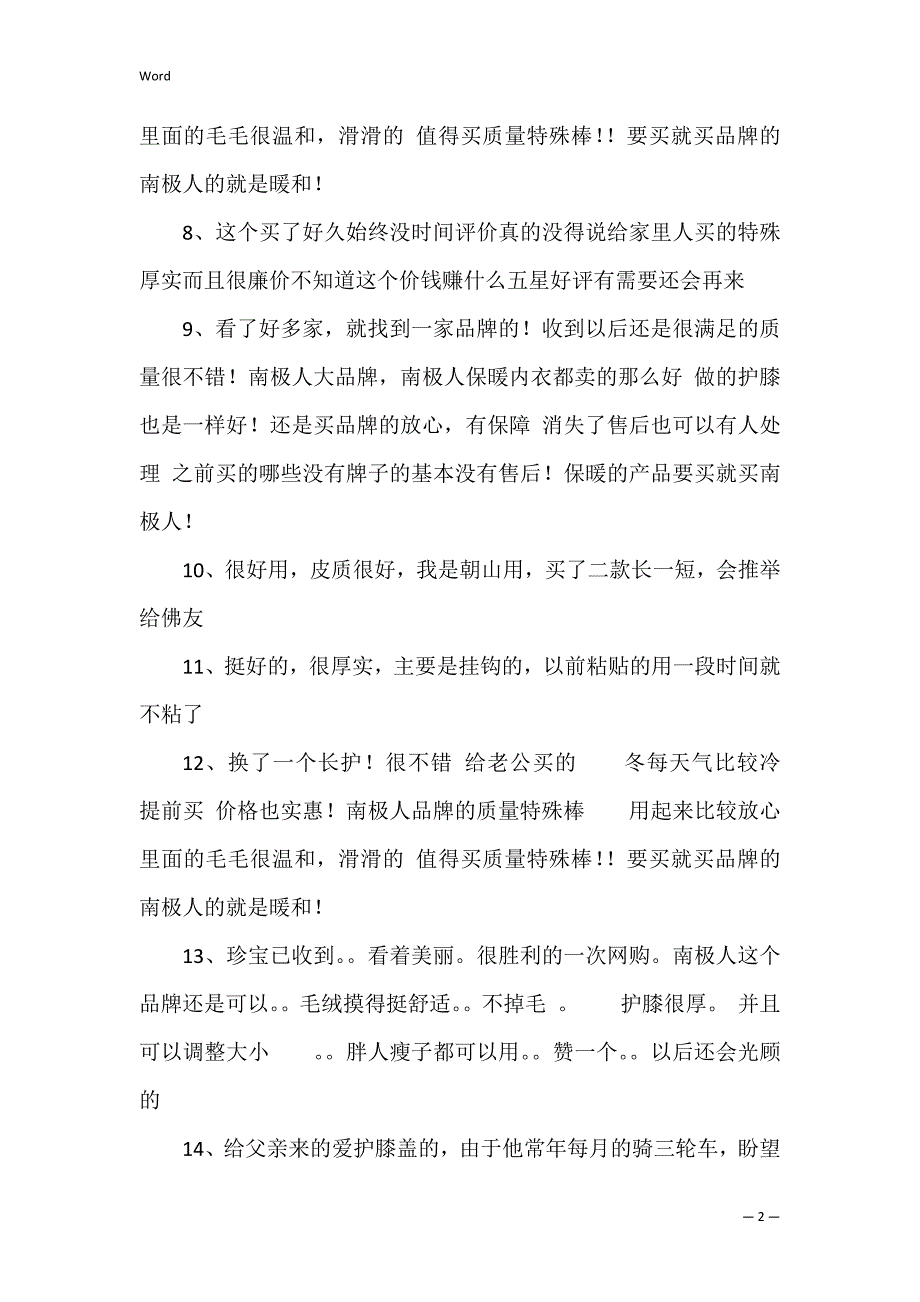 Word

里面的毛毛很温和，滑滑的 值得买质量特殊棒！！要买就买品牌的南极人的就是暖和！

8、这个买了好久始终没时间评价真的没得说给家里人买的特殊厚实而且很廉价不知道这个价钱赚什么五星好评有需要还会再来

9、看了好多家，就找到一家品牌的！收到以后还是很满足的质量很不错！南极人大品牌，南极人保暖内衣都卖的那么好 做的护膝也是一样好！还是买品牌的放心，有保障 消失了售后也可以有人处理 之前买的哪些没有牌子的基本没有售后！保暖的产品要买就买南极人！

10、很好用，皮质很好，我是朝山用，买了二款长一短，会推举给佛友

11、挺好的，很厚实，主要是挂钩的，以前粘贴的用一段时间就不粘了

12、换了一个长护！很不错 给老公买的 冬每天气比较冷 提前买 价格也实惠！南极人品牌的质量特殊棒 用起来比较放心 里面的毛毛很温和，滑滑的 值得买质量特殊棒！！要买就买品牌的南极人的就是暖和！

13、珍宝已收到。。看着美丽。很胜利的一次网购。南极人这个品牌还是可以。。毛绒摸得挺舒适。。不掉毛 。 护膝很厚。 并且可以调整大小 。。胖人瘦子都可以用。。赞一个。。以后还会光顾的

14、给父亲来的爱护膝盖的，由于他常年每月的骑三轮车，盼望

— 2 —